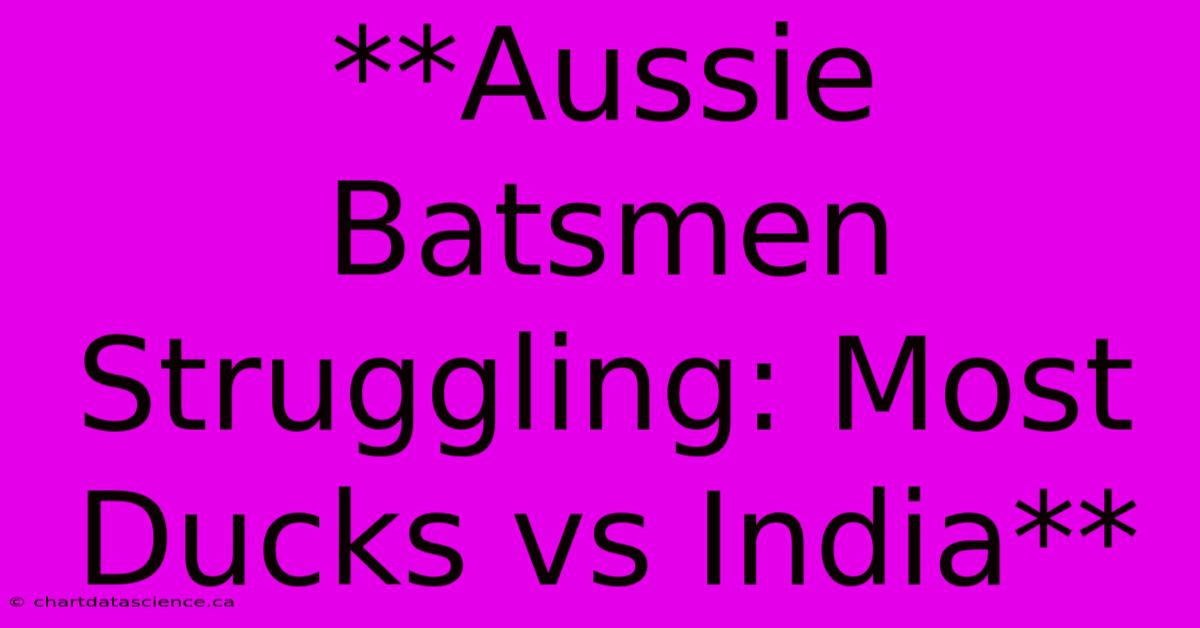 **Aussie Batsmen Struggling: Most Ducks vs India**

© chartdatascience.ca